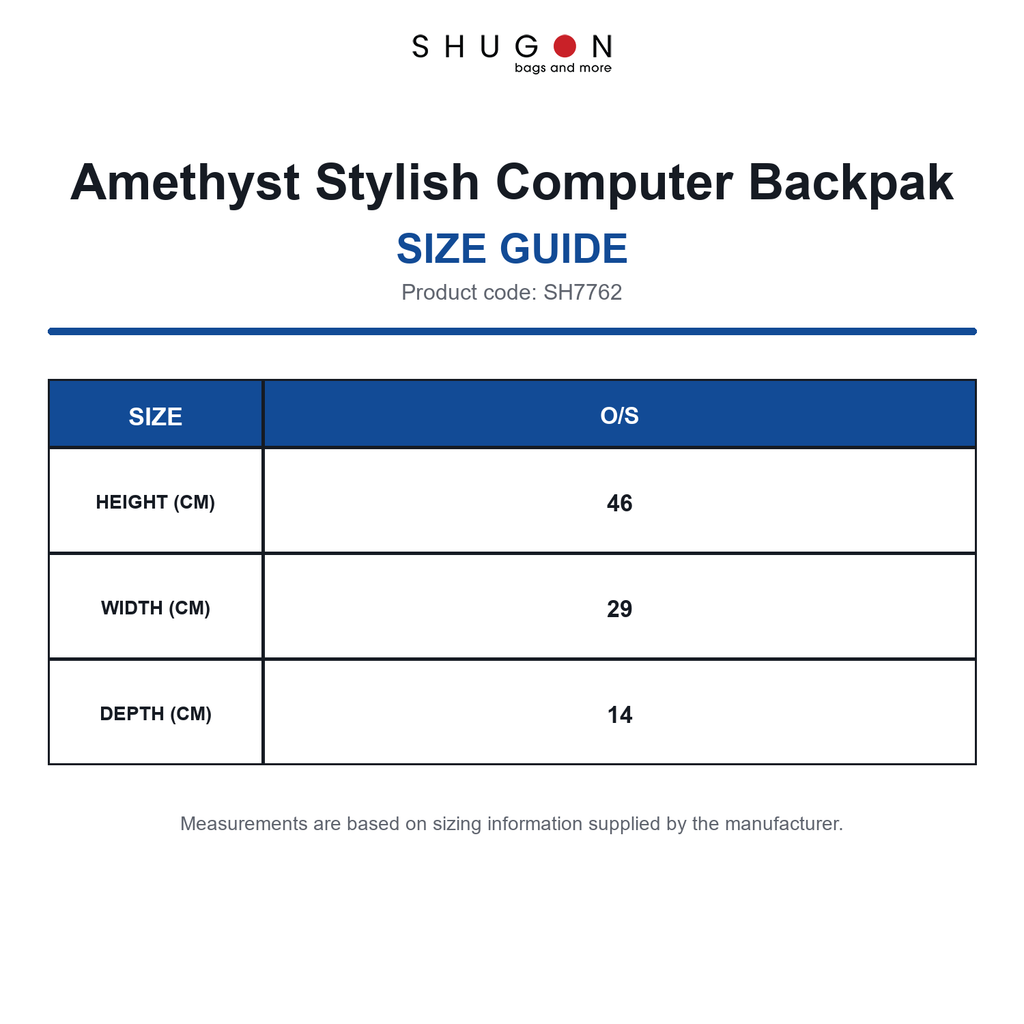 SHUGON
bags and more

Amethyst Stylish Computer Backpak

SIZE GUIDE

Product code: SH7762

| SIZE | O/S |
|---|---|
| HEIGHT (CM) | 46 |
| WIDTH (CM) | 29 |
| DEPTH (CM) | 14 |

Measurements are based on sizing information supplied by the manufacturer.